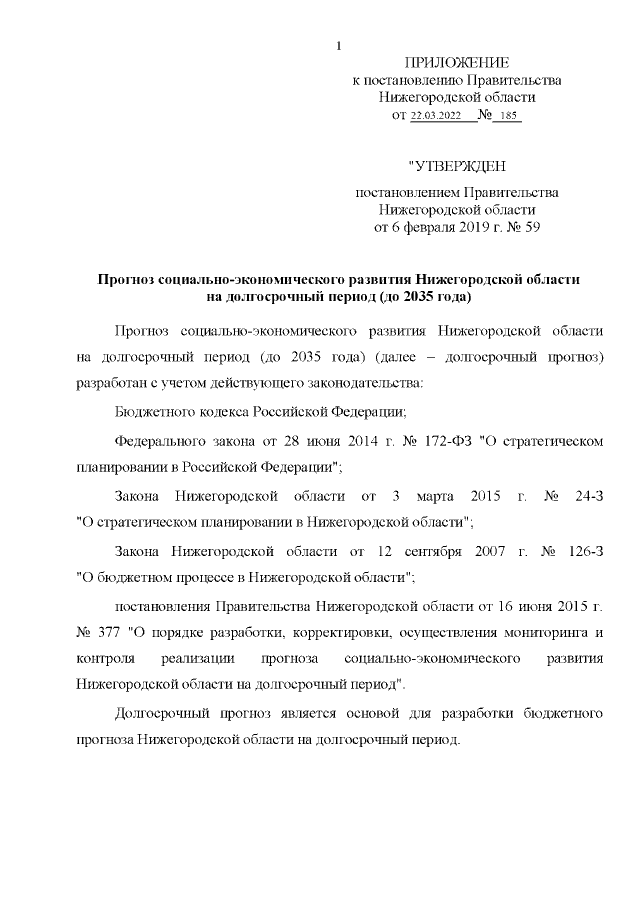 1

ПРИЛОЖЕНИЕ
к постановлению Правительства
Нижегородской области
от 22.03.2022 № 185

"УТВЕРЖДЕН

постановлением Правительства
Нижегородской области
от 6 февраля 2019 г. № 59

Прогноз социально-экономического развития Нижегородской области на долгосрочный период (до 2035 года)

Прогноз социально-экономического развития Нижегородской области на долгосрочный период (до 2035 года) (далее – долгосрочный прогноз) разработан с учетом действующего законодательства:

Бюджетного кодекса Российской Федерации;

Федерального закона от 28 июня 2014 г. № 172-ФЗ "О стратегическом планировании в Российской Федерации";

Закона Нижегородской области от 3 марта 2015 г. № 24-З "О стратегическом планировании в Нижегородской области";

Закона Нижегородской области от 12 сентября 2007 г. № 126-З "О бюджетном процессе в Нижегородской области";

постановления Правительства Нижегородской области от 16 июня 2015 г. № 377 "О порядке разработки, корректировки, осуществления мониторинга и контроля реализации прогноза социально-экономического развития Нижегородской области на долгосрочный период".

Долгосрочный прогноз является основой для разработки бюджетного прогноза Нижегородской области на долгосрочный период.